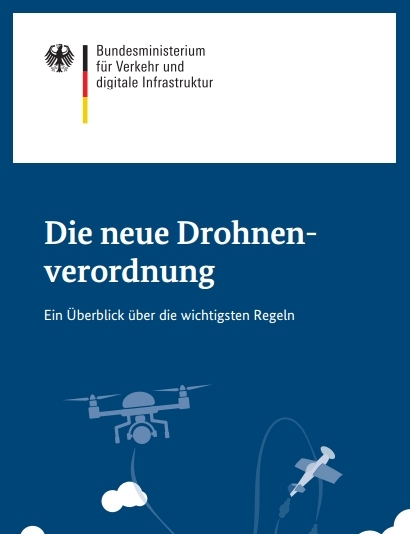 Bundesministerium
für Verkehr und
digitale Infrastruktur

Die neue Drohnenverordnung

Ein Überblick über die wichtigsten Regeln